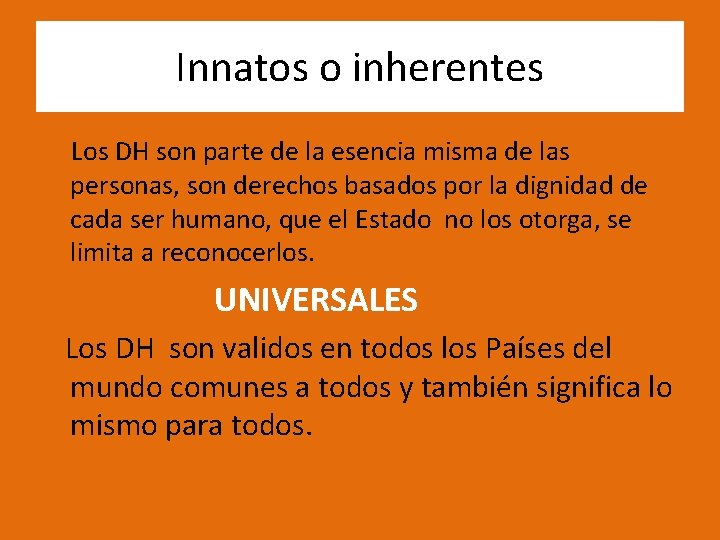 Innatos o inherentes

Los DH son parte de la esencia misma de las personas, son derechos basados por la dignidad de cada ser humano, que el Estado no los otorga, se limita a reconocerlos.

UNIVERSALES

Los DH son validos en todos los Países del mundo comunes a todos y también significa lo mismo para todos.